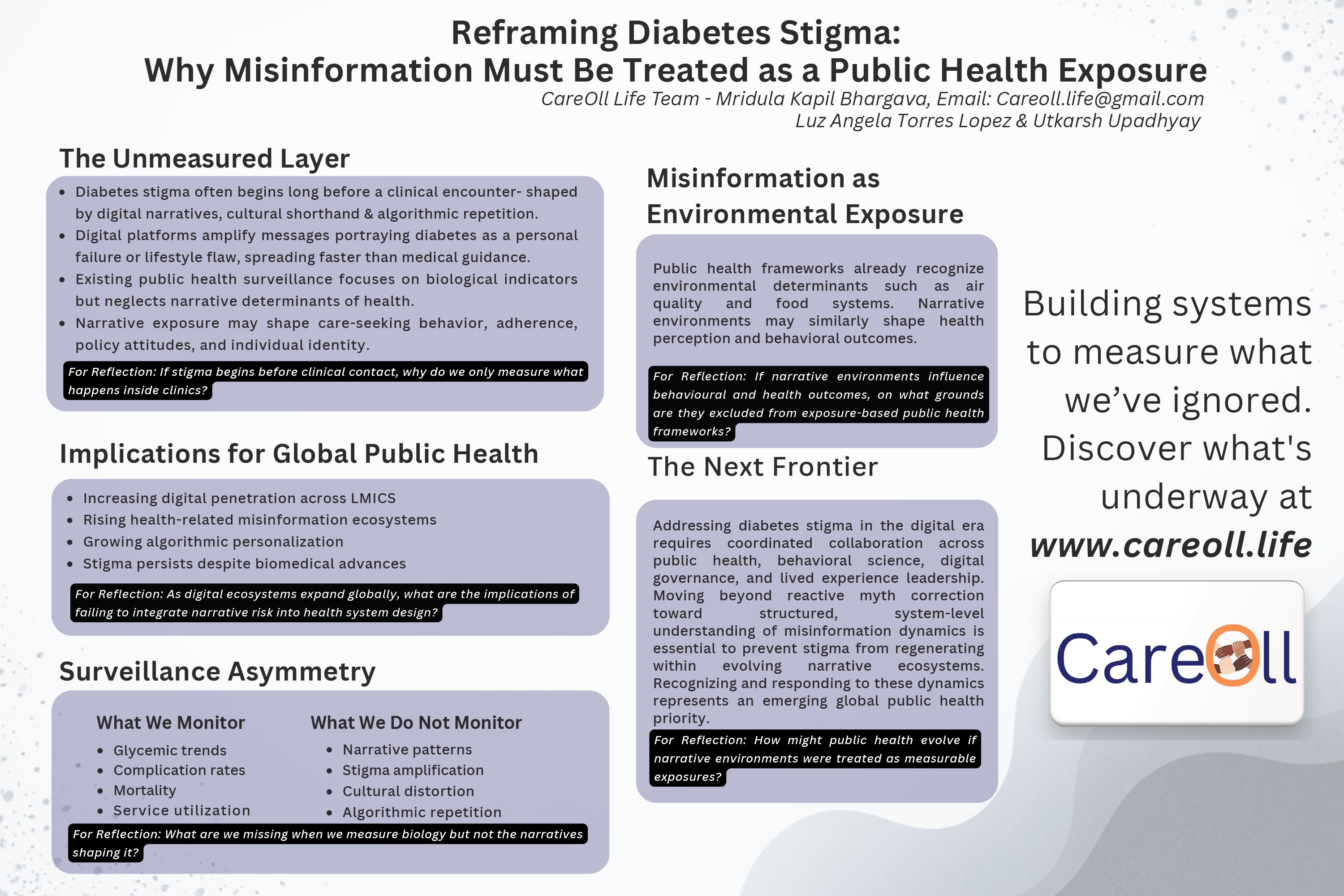 Reframing Diabetes Stigma:
Why Misinformation Must Be Treated as a Public Health Exposure

CareOll Life Team - Mridula Kapil Bhargava, Email: Careoll.life@gmail.com
Luz Angela Torres Lopez & Utkarsh Upadhyay

The Unmeasured Layer

• Diabetes stigma often begins long before a clinical encounter- shaped by digital narratives, cultural shorthand & algorithmic repetition.
• Digital platforms amplify messages portraying diabetes as a personal failure or lifestyle flaw, spreading faster than medical guidance.
• Existing public health surveillance focuses on biological indicators but neglects narrative determinants of health.
• Narrative exposure may shape care-seeking behavior, adherence, policy attitudes, and individual identity.

For Reflection: If stigma begins before clinical contact, why do we only measure what happens inside clinics?

Implications for Global Public Health

• Increasing digital penetration across LMICS
• Rising health-related misinformation ecosystems
• Growing algorithmic personalization
• Stigma persists despite biomedical advances

For Reflection: As digital ecosystems expand globally, what are the implications of failing to integrate narrative risk into health system design?

Surveillance Asymmetry

What We Monitor
• Glycemic trends
• Complication rates
• Mortality
• Service utilization

What We Do Not Monitor
• Narrative patterns
• Stigma amplification
• Cultural distortion
• Algorithmic repetition

For Reflection: What are we missing when we measure biology but not the narratives shaping it?

Misinformation as Environmental Exposure

Public health frameworks already recognize environmental determinants such as air quality and food systems. Narrative environments may similarly shape health perception and behavioral outcomes.

For Reflection: If narrative environments influence behavioural and health outcomes, on what grounds are they excluded from exposure-based public health frameworks?

The Next Frontier

Addressing diabetes stigma in the digital era requires coordinated collaboration across public health, behavioral science, digital governance, and lived experience leadership. Moving beyond reactive myth correction toward structured, system-level understanding of misinformation dynamics is essential to prevent stigma from regenerating within evolving narrative ecosystems. Recognizing and responding to these dynamics represents an emerging global public health priority.

For Reflection: How might public health evolve if narrative environments were treated as measurable exposures?

Building systems to measure what we've ignored. Discover what's underway at www.careoll.life

CareOll